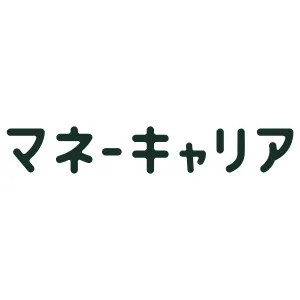 マネーキャリア